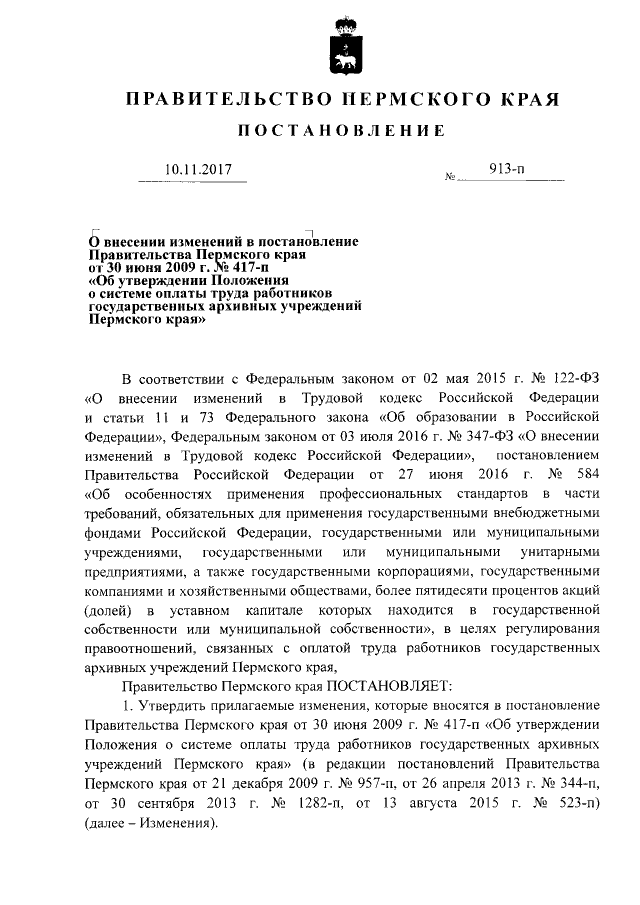 ПРАВИТЕЛЬСТВО ПЕРМСКОГО КРАЯ

ПОСТАНОВЛЕНИЕ

10.11.2017 № 913-п

О внесении изменений в постановление Правительства Пермского края от 30 июня 2009 г. № 417-п «Об утверждении Положения о системе оплаты труда работников государственных архивных учреждений Пермского края»

В соответствии с Федеральным законом от 02 мая 2015 г. № 122-ФЗ «О внесении изменений в Трудовой кодекс Российской Федерации и статьи 11 и 73 Федерального закона «Об образовании в Российской Федерации», Федеральным законом от 03 июля 2016 г. № 347-ФЗ «О внесении изменений в Трудовой кодекс Российской Федерации», постановлением Правительства Российской Федерации от 27 июня 2016 г. № 584 «Об особенностях применения профессиональных стандартов в части требований, обязательных для применения государственными внебюджетными фондами Российской Федерации, государственными или муниципальными учреждениями, государственными или муниципальными унитарными предприятиями, а также государственными корпорациями, государственными компаниями и хозяйственными обществами, более пятидесяти процентов акций (долей) в уставном капитале которых находится в государственной собственности или муниципальной собственности», в целях регулирования правоотношений, связанных с оплатой труда работников государственных архивных учреждений Пермского края,

Правительство Пермского края ПОСТАНОВЛЯЕТ:

1. Утвердить прилагаемые изменения, которые вносятся в постановление Правительства Пермского края от 30 июня 2009 г. № 417-п «Об утверждении Положения о системе оплаты труда работников государственных архивных учреждений Пермского края» (в редакции постановлений Правительства Пермского края от 21 декабря 2009 г. № 957-п, от 26 апреля 2013 г. № 344-п, от 30 сентября 2013 г. № 1282-п, от 13 августа 2015 г. № 523-п) (далее – Изменения).